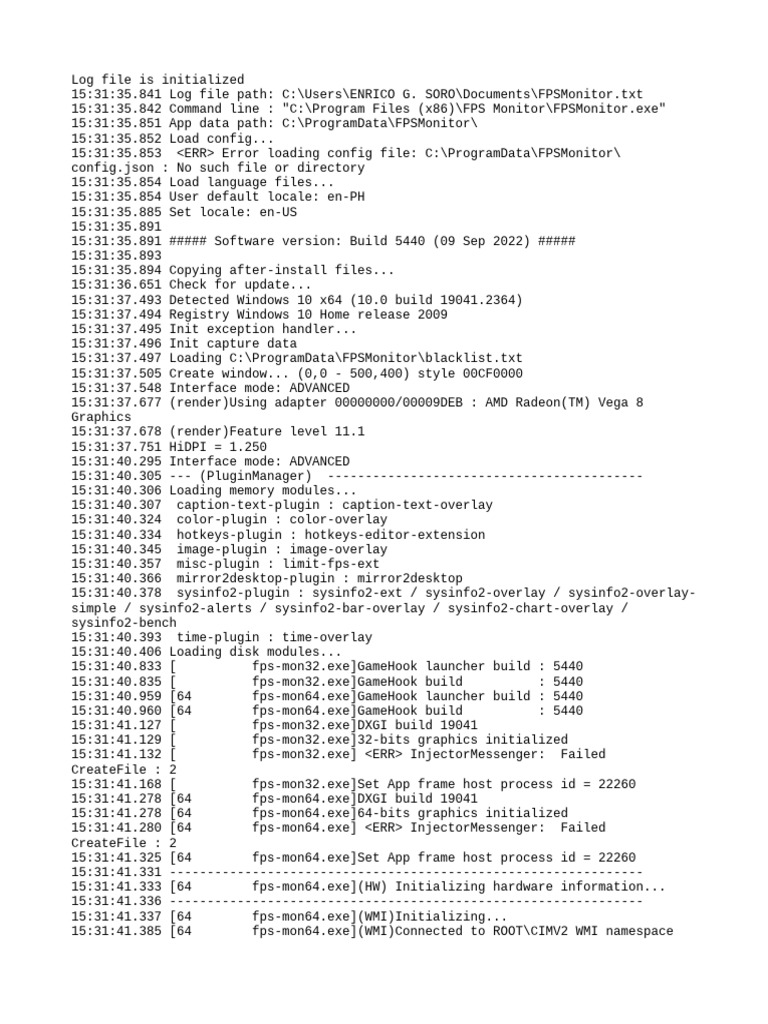 Log file is initialized
15:31:35.841 Log file path: C:\Users\ENRICO G. SORO\Documents\FPSMonitor.txt
15:31:35.842 Command line : "C:\Program Files (x86)\FPS Monitor\FPSMonitor.exe"
15:31:35.851 App data path: C:\ProgramData\FPSMonitor\
15:31:35.852 Load config...
15:31:35.853 <ERR> Error loading config file: C:\ProgramData\FPSMonitor\config.json : No such file or directory
15:31:35.854 Load language files...
15:31:35.854 User default locale: en-PH
15:31:35.885 Set locale: en-US
15:31:35.891
15:31:35.891 ##### Software version: Build 5440 (09 Sep 2022) #####
15:31:35.893
15:31:35.894 Copying after-install files...
15:31:36.651 Check for update...
15:31:37.493 Detected Windows 10 x64 (10.0 build 19041.2364)
15:31:37.494 Registry Windows 10 Home release 2009
15:31:37.495 Init exception handler...
15:31:37.496 Init capture data
15:31:37.497 Loading C:\ProgramData\FPSMonitor\blacklist.txt
15:31:37.505 Create window... (0,0 - 500,400) style 00CF0000
15:31:37.548 Interface mode: ADVANCED
15:31:37.677 (render)Using adapter 00000000/00009DEB : AMD Radeon(TM) Vega 8 Graphics
15:31:37.678 (render)Feature level 11.1
15:31:37.751 HiDPI = 1.250
15:31:40.295 Interface mode: ADVANCED
15:31:40.305 --- (PluginManager) ------------------------------------------
15:31:40.306 Loading memory modules...
15:31:40.307 caption-text-plugin : caption-text-overlay
15:31:40.324 color-plugin : color-overlay
15:31:40.334 hotkeys-plugin : hotkeys-editor-extension
15:31:40.345 image-plugin : image-overlay
15:31:40.357 misc-plugin : limit-fps-ext
15:31:40.366 mirror2desktop-plugin : mirror2desktop
15:31:40.378 sysinfo2-plugin : sysinfo2-ext / sysinfo2-overlay / sysinfo2-overlay-simple / sysinfo2-alerts / sysinfo2-bar-overlay / sysinfo2-chart-overlay / sysinfo2-bench
15:31:40.393 time-plugin : time-overlay
15:31:40.406 Loading disk modules...
15:31:40.833 [ fps-mon32.exe]GameHook launcher build : 5440
15:31:40.835 [ fps-mon32.exe]GameHook build : 5440
15:31:40.959 [64 fps-mon64.exe]GameHook launcher build : 5440
15:31:40.960 [64 fps-mon64.exe]GameHook build : 5440
15:31:41.127 [ fps-mon32.exe]DXGI build 19041
15:31:41.129 [ fps-mon32.exe]32-bits graphics initialized
15:31:41.132 [ fps-mon32.exe] <ERR> InjectorMessenger: Failed CreateFile : 2
15:31:41.168 [ fps-mon32.exe]Set App frame host process id = 22260
15:31:41.278 [64 fps-mon64.exe]DXGI build 19041
15:31:41.278 [64 fps-mon64.exe]64-bits graphics initialized
15:31:41.280 [64 fps-mon64.exe] <ERR> InjectorMessenger: Failed CreateFile : 2
15:31:41.325 [64 fps-mon64.exe]Set App frame host process id = 22260
15:31:41.331 ---------------------------------------------------------------
15:31:41.333 [64 fps-mon64.exe](HW) Initializing hardware information...
15:31:41.336 ---------------------------------------------------------------
15:31:41.337 [64 fps-mon64.exe](WMI)Initializing...
15:31:41.385 [64 fps-mon64.exe](WMI)Connected to ROOT\CIMV2 WMI namespace